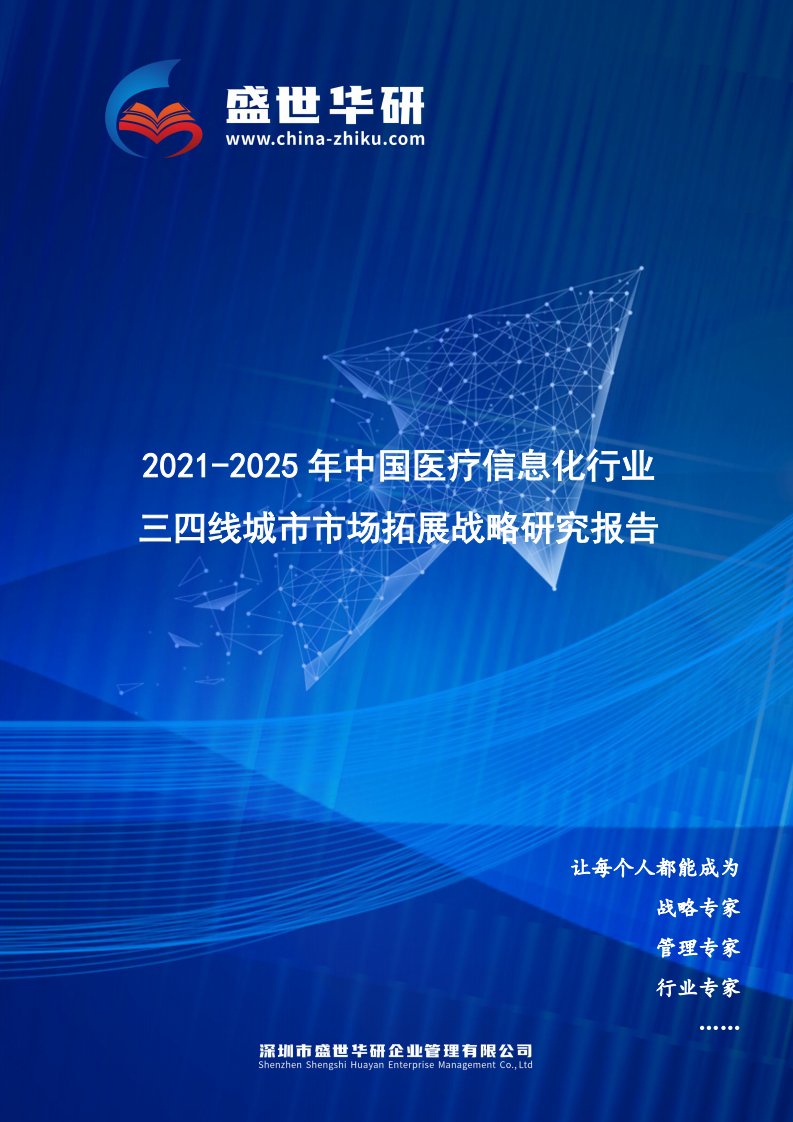 盛世华研
www.china-zhiku.com

2021-2025年中国医疗信息化行业
三四线城市市场拓展战略研究报告

让每个人都能成为
战略专家
管理专家
行业专家
……

深圳市盛世华研企业管理有限公司
Shenzhen Shengshi Huayan Enterprise Management Co.,Ltd